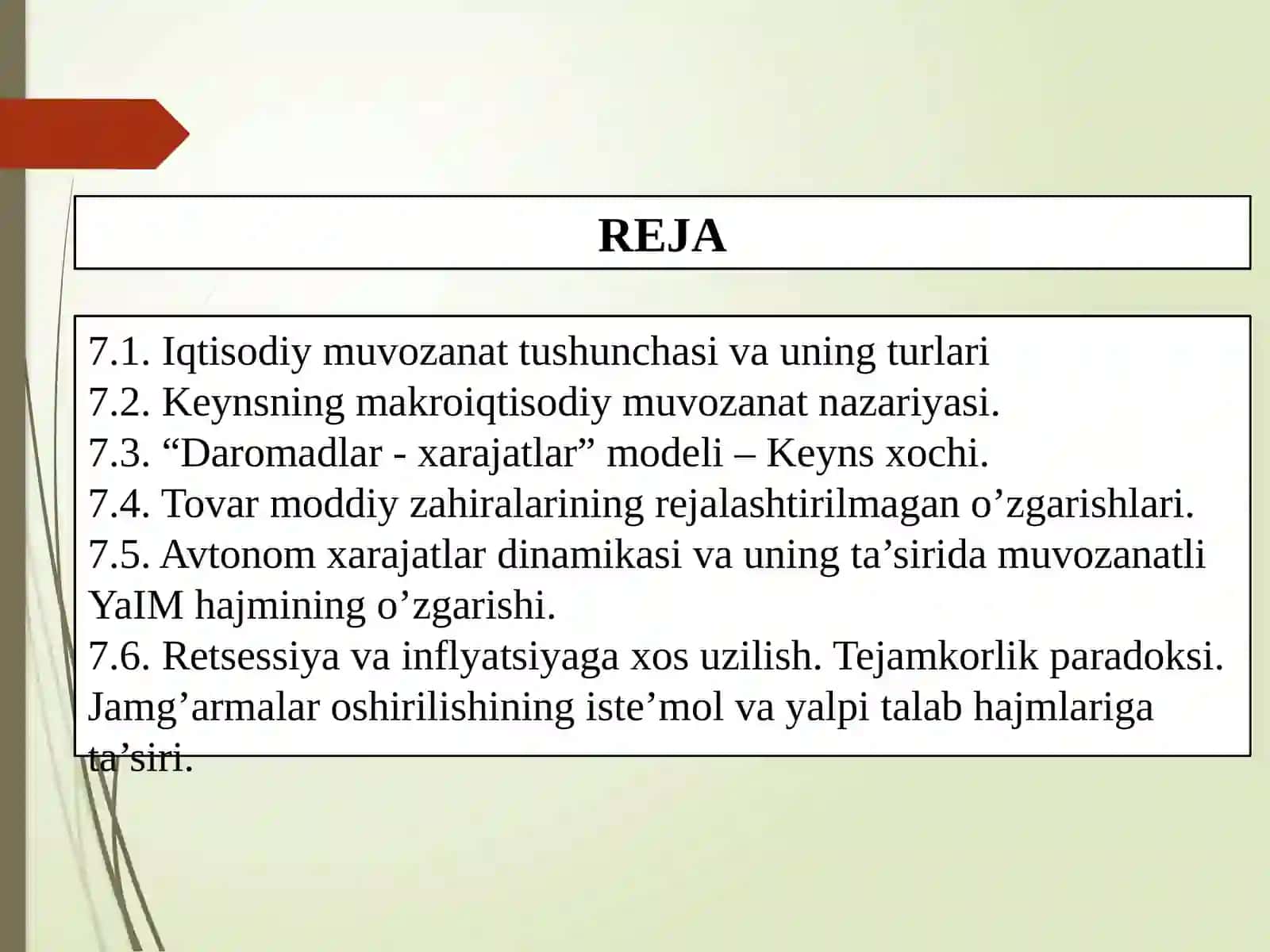 REJA

7.1. Iqtisodiy muvozanat tushunchasi va uning turlari
7.2. Keynsning makroiqtisodiy muvozanat nazariyasi.
7.3. “Daromadlar - xarajatlar” modeli – Keyns xochi.
7.4. Tovar moddiy zahiralarining rejalashtirilmagan o’zgarishlari.
7.5. Avtonom xarajatlar dinamikasi va uning ta’sirida muvozanatli YaIM hajmining o’zgarishi.
7.6. Retsessiya va inflyatsiyaga xos uzilish. Tejamkorlik paradoksi. Jamg’armalar oshirilishining iste’mol va yalpi talab hajmlariga ta’siri.